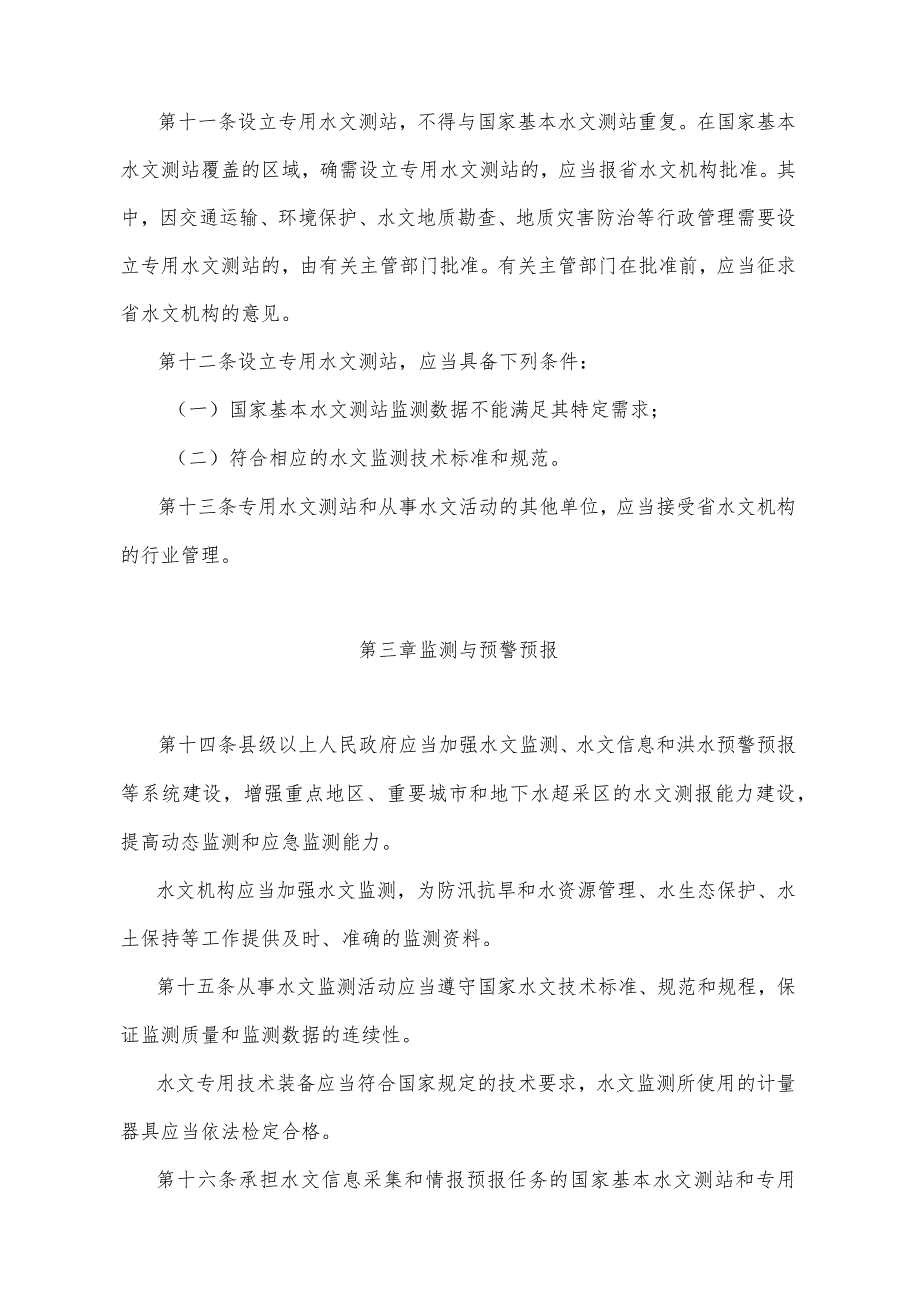 第十一条设立专用水文测站，不得与国家基本水文测站重复。在国家基本水文测站覆盖的区域，确需设立专用水文测站的，应当报省水文机构批准。其中，因交通运输、环境保护、水文地质勘查、地质灾害防治等行政管理需要设立专用水文测站的，由有关主管部门批准。有关主管部门在批准前，应当征求省水文机构的意见。

第十二条设立专用水文测站，应当具备下列条件：

（一）国家基本水文测站监测数据不能满足其特定需求；

（二）符合相应的水文监测技术标准和规范。

第十三条专用水文测站和从事水文活动的其他单位，应当接受省水文机构的行业管理。

第三章监测与预警预报

第十四条县级以上人民政府应当加强水文监测、水文信息和洪水预警预报等系统建设，增强重点地区、重要城市和地下水超采区的水文测报能力建设，提高动态监测和应急监测能力。

水文机构应当加强水文监测，为防汛抗旱和水资源管理、水生态保护、水土保持等工作提供及时、准确的监测资料。

第十五条从事水文监测活动应当遵守国家水文技术标准、规范和规程，保证监测质量和监测数据的连续性。

水文专用技术装备应当符合国家规定的技术要求，水文监测所使用的计量器具应当依法检定合格。

第十六条承担水文信息采集和情报预报任务的国家基本水文测站和专用